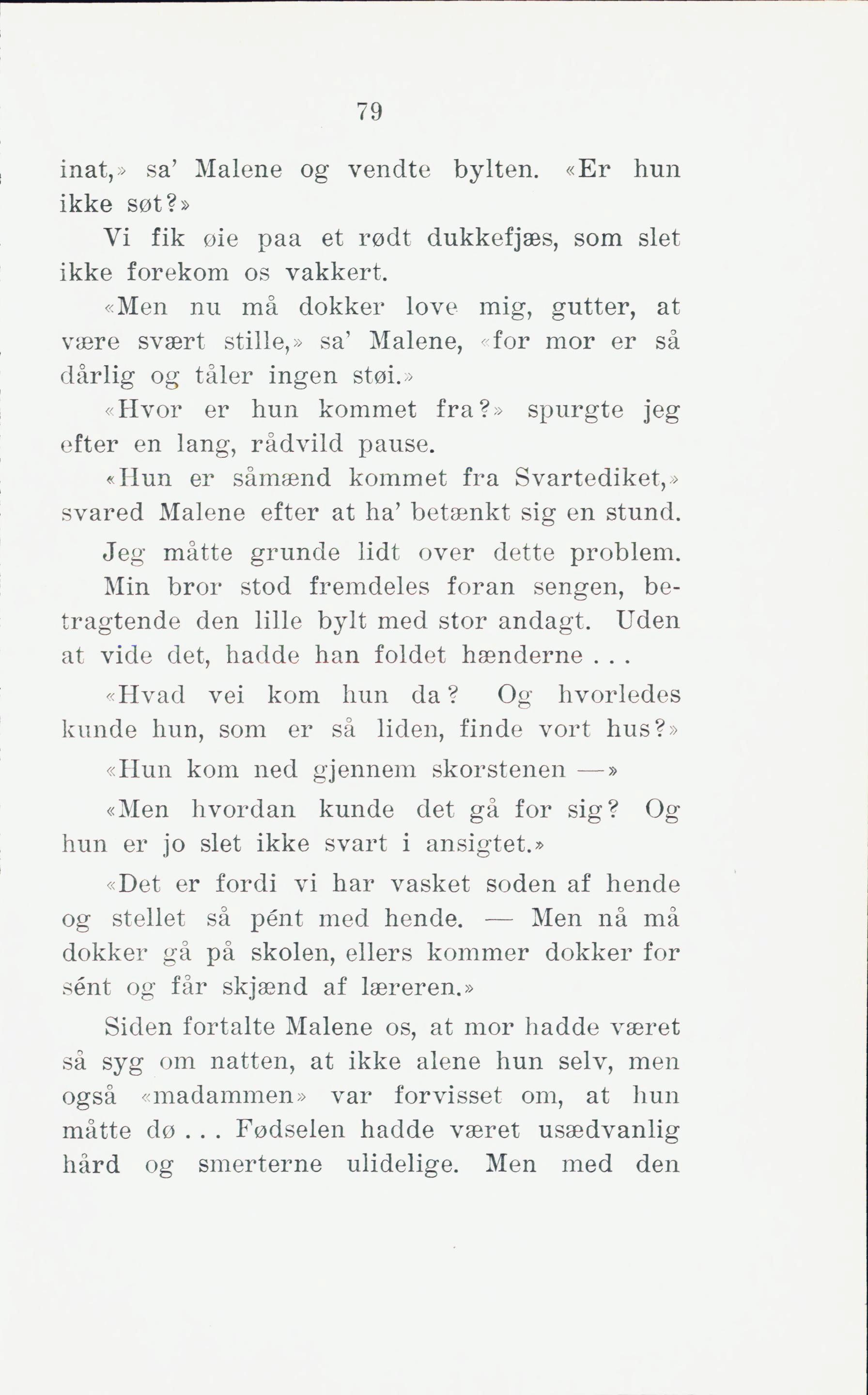 79

inat,» sa' Malene og vendte bylten. «Er hun ikke søt?»

Vi fik øie paa et rødt dukkefjæs, som slet ikke forekom os vakkert.

«Men nu må dokker love mig, gutter, at være svært stille,» sa' Malene, «for mor er så dårlig og tåler ingen støi.»

«Hvor er hun kommet fra?» spurgte jeg efter en lang, rådvild pause.

«Hun er såmænd kommet fra Svartediket,» svared Malene efter at ha' betænkt sig en stund.

Jeg måtte grunde lidt over dette problem. Min bror stod fremdeles foran sengen, betragtende den lille bylt med stor andagt. Uden at vide det, hadde han foldet hænderne . . .

«Hvad vei kom hun da? Og hvorledes kunde hun, som er så liden, finde vort hus?»

«Hun kom ned gjennem skorstenen —»

«Men hvordan kunde det gå for sig? Og hun er jo slet ikke svart i ansigtet.»

«Det er fordi vi har vasket soden af hende og stellet så pént med hende. — Men nå må dokker gå på skolen, ellers kommer dokker for sént og får skjænd af læreren.»

Siden fortalte Malene os, at mor hadde været så syg om natten, at ikke alene hun selv, men også «madammen» var forvisset om, at hun måtte dø . . . Fødselen hadde været usædvanlig hård og smerterne ulidelige. Men med den